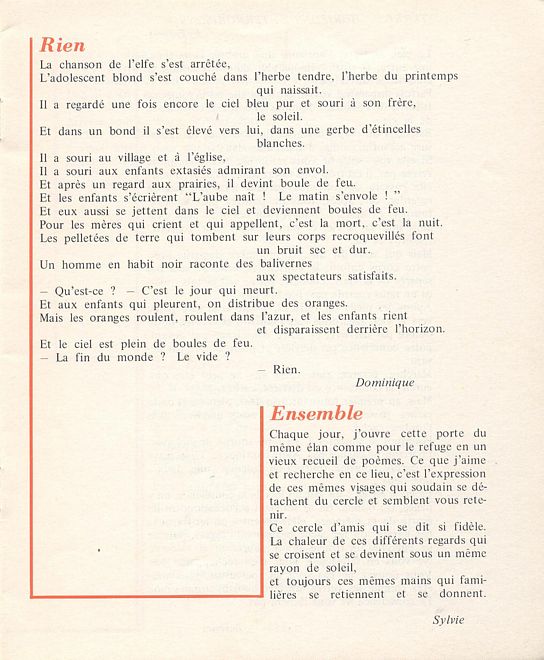 Rien

La chanson de l'elfe s'est arrêtée,
L'adolescent blond s'est couché dans l'herbe tendre, l'herbe du printemps qui naissait.
Il a regardé une fois encore le ciel bleu pur et souri à son frère, le soleil.
Et dans un bond il s'est élevé vers lui, dans une gerbe d'étincelles blanches.
Il a souri au village et à l'église,
Il a souri aux enfants extasiés admirant son envol.
Et après un regard aux prairies, il devint boule de feu.
Et les enfants s'écrièrent "L'aube naît ! Le matin s'envole ! "
Et eux aussi se jettent dans le ciel et deviennent boules de feu.
Pour les mères qui crient et qui appellent, c'est la mort, c'est la nuit.
Les pelletées de terre qui tombent sur leurs corps recroquevillés font un bruit sec et dur.
Un homme en habit noir raconte des balivernes aux spectateurs satisfaits.
— Qu'est-ce ? — C'est le jour qui meurt.
Et aux enfants qui pleurent, on distribue des oranges.
Mais les oranges roulent, roulent dans l'azur, et les enfants rient et disparaissent derrière l'horizon.
Et le ciel est plein de boules de feu.
— La fin du monde ? Le vide ?
— Rien.

Dominique

Ensemble

Chaque jour, j'ouvre cette porte du même élan comme pour le refuge en un vieux recueil de poèmes. Ce que j'aime et recherche en ce lieu, c'est l'expression de ces mêmes visages qui soudain se détachent du cercle et semblent vous retenir.
Ce cercle d'amis qui se dit si fidèle. La chaleur de ces différents regards qui se croisent et se devinent sous un même rayon de soleil,
et toujours ces mêmes mains qui familières se retiennent et se donnent.

Sylvie